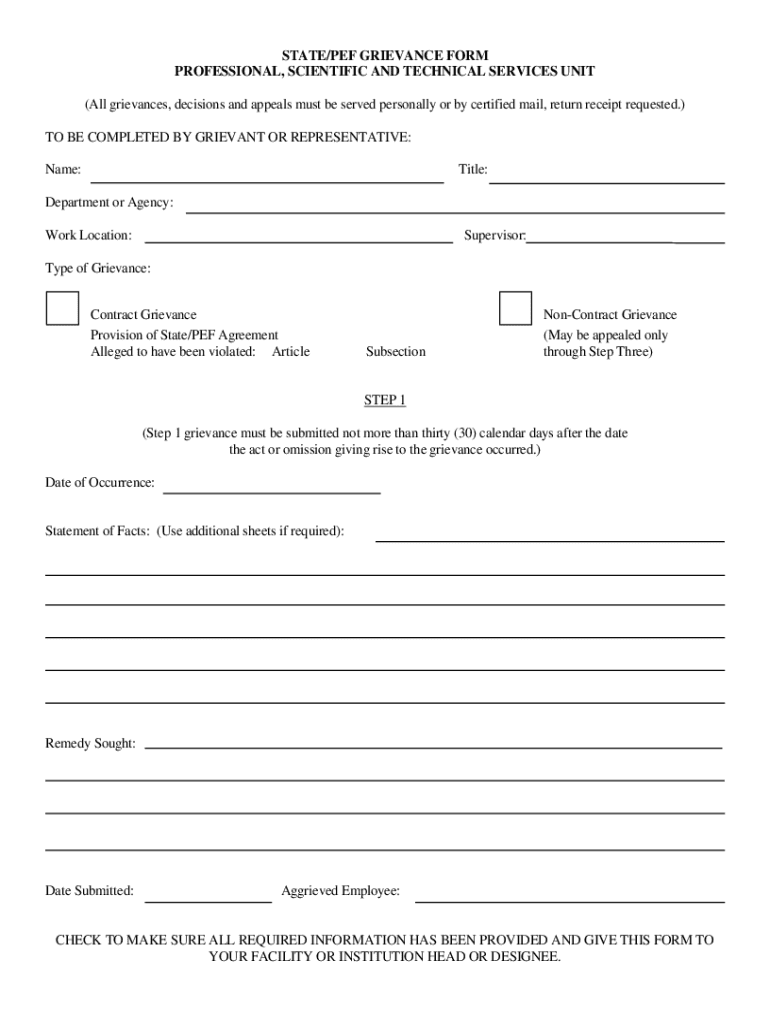 STATE/PEF GRIEVANCE FORM
PROFESSIONAL, SCIENTIFIC AND TECHNICAL SERVICES UNIT

(All grievances, decisions and appeals must be served personally or by certified mail, return receipt requested.)

TO BE COMPLETED BY GRIEVANT OR REPRESENTATIVE:

Name:

Title:

Department or Agency:

Work Location:

Supervisor:

Type of Grievance:

Contract Grievance
Provision of State/PEF Agreement
Alleged to have been violated: Article Subsection

Non-Contract Grievance
(May be appealed only through Step Three)

STEP 1

(Step 1 grievance must be submitted not more than thirty (30) calendar days after the date the act or omission giving rise to the grievance occurred.)

Date of Occurrence:

Statement of Facts: (Use additional sheets if required):

Remedy Sought:

Date Submitted:

Aggrieved Employee:

CHECK TO MAKE SURE ALL REQUIRED INFORMATION HAS BEEN PROVIDED AND GIVE THIS FORM TO YOUR FACILITY OR INSTITUTION HEAD OR DESIGNEE.